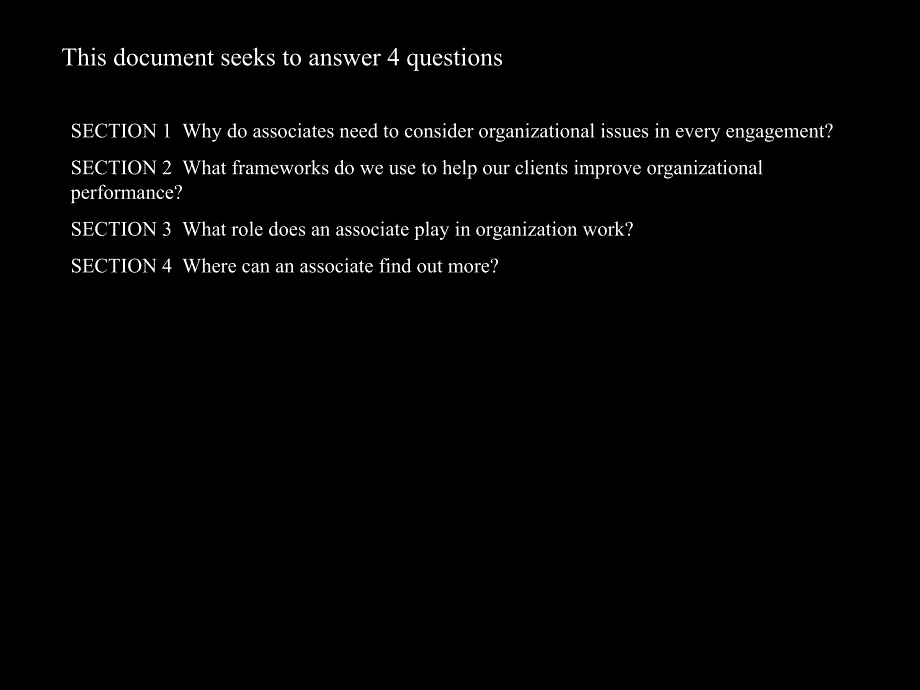 This document seeks to answer 4 questions

SECTION 1 Why do associates need to consider organizational issues in every engagement?

SECTION 2 What frameworks do we use to help our clients improve organizational performance?

SECTION 3 What role does an associate play in organization work?

SECTION 4 Where can an associate find out more?